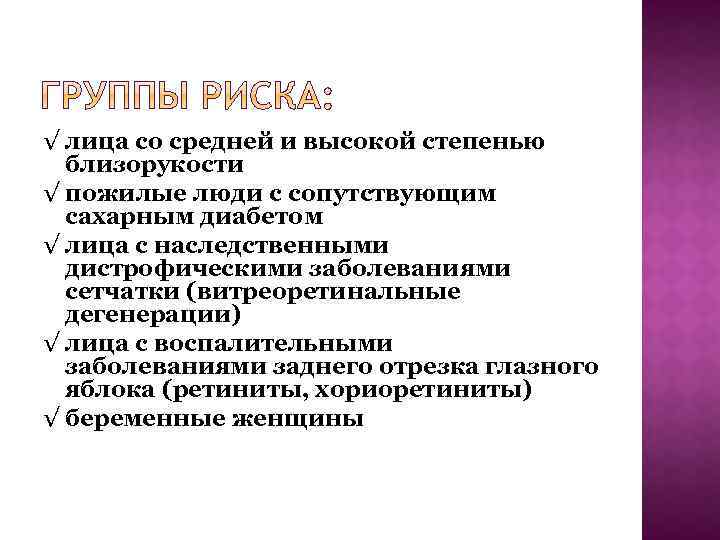 ГРУППЫ РИСКА:

√ лица со средней и высокой степенью близорукости

√ пожилые люди с сопутствующим сахарным диабетом

√ лица с наследственными дистрофическими заболеваниями сетчатки (витреоретинальные дегенерации)

√ лица с воспалительными заболеваниями заднего отрезка глазного яблока (ретиниты, хориоретиниты)

√ беременные женщины